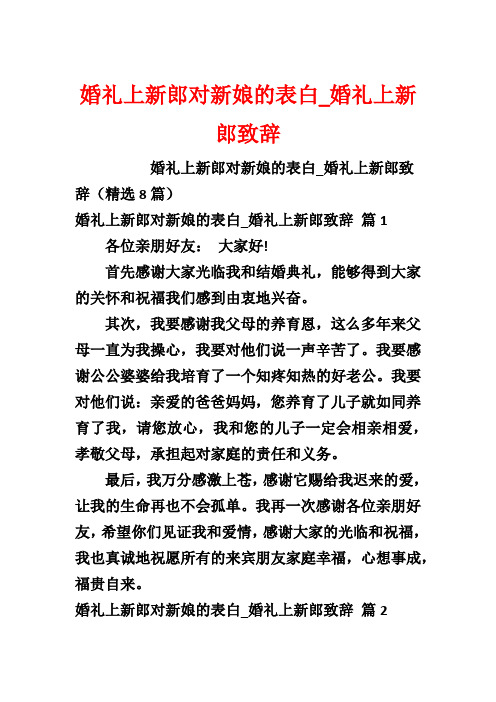 婚礼上新郎对新娘的表白_婚礼上新郎致辞

婚礼上新郎对新娘的表白_婚礼上新郎致辞（精选 8 篇）

婚礼上新郎对新娘的表白_婚礼上新郎致辞 篇 1

各位亲朋好友： 大家好!

首先感谢大家光临我和结婚典礼，能够得到大家的关怀和祝福我们感到由衷地兴奋。

其次，我要感谢我父母的养育恩，这么多年来父母一直为我操心，我要对他们说一声辛苦了。我要感谢公公婆婆给我培育了一个知疼知热的好老公。我要对他们说：亲爱的爸爸妈妈，您养育了儿子就如同养育了我，请您放心，我和您的儿子一定会相亲相爱，孝敬父母，承担起对家庭的责任和义务。

最后，我万分感激上苍，感谢它赐给我迟来的爱，让我的生命再也不会孤单。我再一次感谢各位亲朋好友，希望你们见证我和爱情，感谢大家的光临和祝福，我也真诚地祝愿所有的来宾朋友家庭幸福，心想事成，福贵自来。

婚礼上新郎对新娘的表白_婚礼上新郎致辞 篇 2